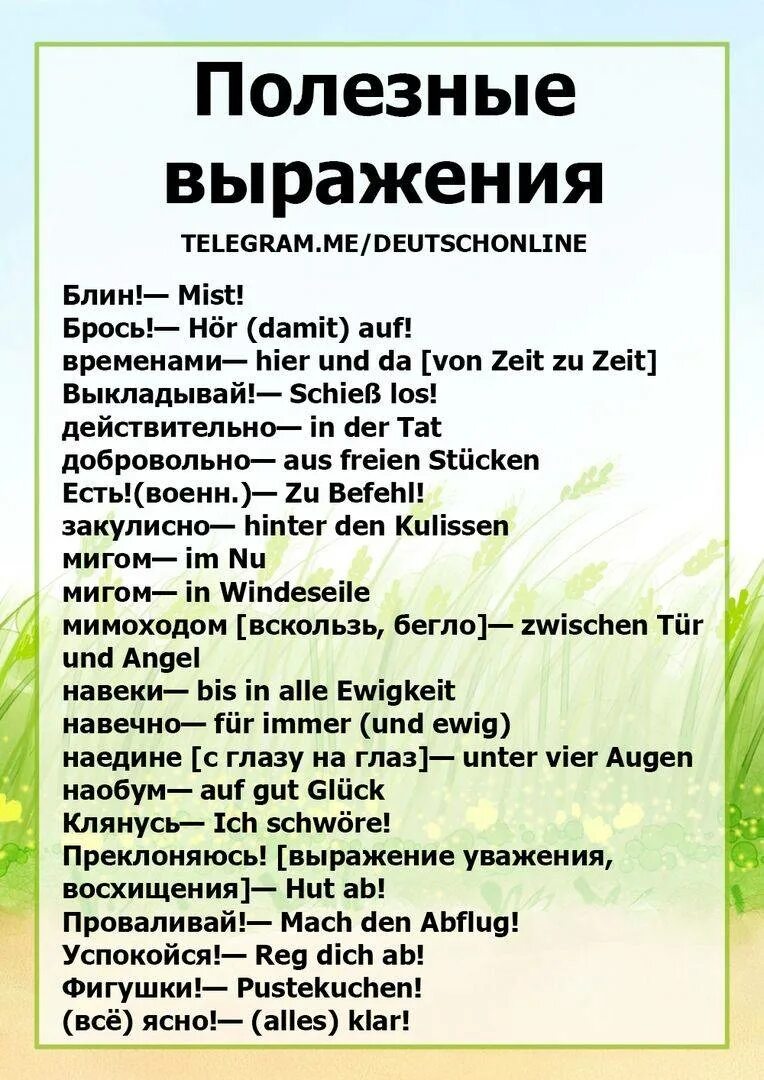 Полезные выражения

TELEGRAM.ME/DEUTSCHONLINE

Блин!— Mist!
Брось!— Hör (damit) auf!
временами— hier und da [von Zeit zu Zeit]
Выкладывай!— Schieß los!
действительно— in der Tat
добровольно— aus freien Stücken
Есть!(военн.)— Zu Befehl!
закулисно— hinter den Kulissen
мигом— im Nu
мигом— in Windeseile
мимоходом [вскользь, бегло]— zwischen Tür und Angel
навеки— bis in alle Ewigkeit
навечно— für immer (und ewig)
наедине [с глазу на глаз]— unter vier Augen
наобум— auf gut Glück
Клянусь— Ich schwöre!
Преклоняюсь! [выражение уважения, восхищения]— Hut ab!
Проваливай!— Mach den Abflug!
Успокойся!— Reg dich ab!
Фигушки!— Pustekuchen!
(всё) ясно!— (alles) klar!